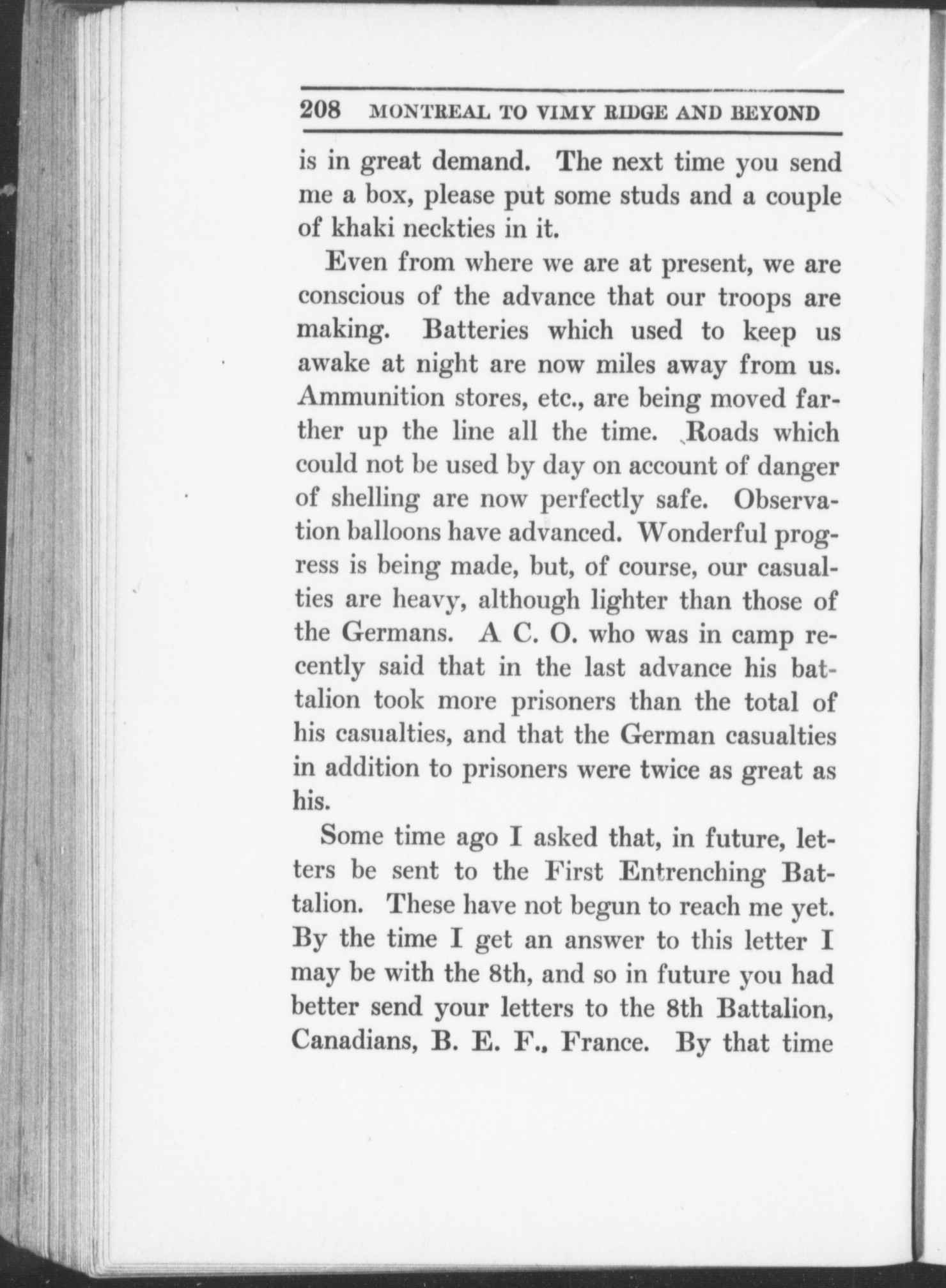 208 MONTREAL TO VIMY RIDGE AND BEYOND

is in great demand. The next time you send me a box, please put some studs and a couple of khaki neckties in it.

Even from where we are at present, we are conscious of the advance that our troops are making. Batteries which used to keep us awake at night are now miles away from us. Ammunition stores, etc., are being moved farther up the line all the time. Roads which could not be used by day on account of danger of shelling are now perfectly safe. Observation balloons have advanced. Wonderful progress is being made, but, of course, our casualties are heavy, although lighter than those of the Germans. A C. O. who was in camp recently said that in the last advance his battalion took more prisoners than the total of his casualties, and that the German casualties in addition to prisoners were twice as great as his.

Some time ago I asked that, in future, letters be sent to the First Entrenching Battalion. These have not begun to reach me yet. By the time I get an answer to this letter I may be with the 8th, and so in future you had better send your letters to the 8th Battalion, Canadians, B. E. F., France. By that time